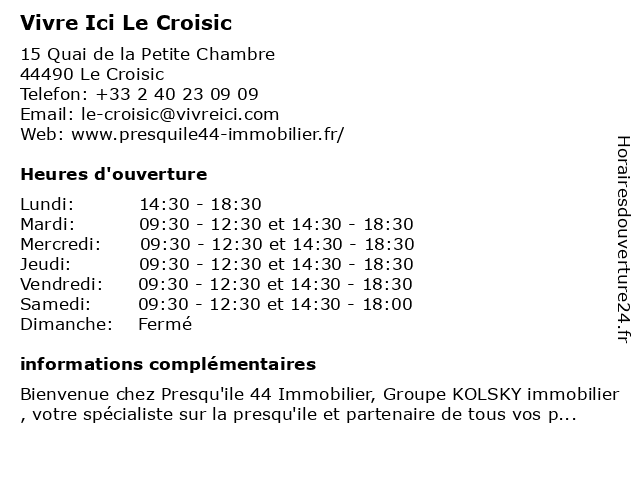 Vivre Ici Le Croisic

15 Quai de la Petite Chambre
44490 Le Croisic
Telefon: +33 2 40 23 09 09
Email: le-croisic@vivreici.com
Web: www.presquile44-immobilier.fr/

Heures d'ouverture

| | |
|---|---|
| Lundi: | 14:30 - 18:30 |
| Mardi: | 09:30 - 12:30 et 14:30 - 18:30 |
| Mercredi: | 09:30 - 12:30 et 14:30 - 18:30 |
| Jeudi: | 09:30 - 12:30 et 14:30 - 18:30 |
| Vendredi: | 09:30 - 12:30 et 14:30 - 18:30 |
| Samedi: | 09:30 - 12:30 et 14:30 - 18:00 |
| Dimanche: | Fermé |

informations complémentaires

Bienvenue chez Presqu'ile 44 Immobilier, Groupe KOLSKY immobilier , votre spécialiste sur la presqu'ile et partenaire de tous vos p...

Horairesdouverture24.fr